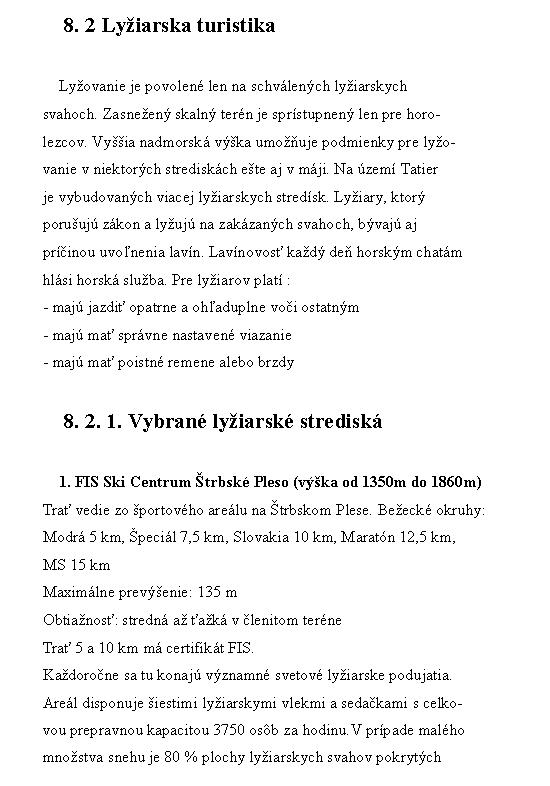 8. 2 Lyžiarska turistika

Lyžovanie je povolené len na schválených lyžiarskych svahoch. Zasnežený skalný terén je sprístupnený len pre horolezcov. Vyššia nadmorská výška umožňuje podmienky pre lyžovanie v niektorých strediskách ešte aj v máji. Na území Tatier je vybudovaných viacej lyžiarskych stredísk. Lyžiary, ktorý porušujú zákon a lyžujú na zakázaných svahoch, bývajú aj príčinou uvoľnenia lavín. Lavínovosť každý deň horským chatám hlási horská služba. Pre lyžiarov platí :
- majú jazdiť opatrne a ohľaduplne voči ostatným
- majú mať správne nastavené viazanie
- majú mať poistné remene alebo brzdy

8. 2. 1. Vybrané lyžiarské strediská

1. FIS Ski Centrum Štrbské Pleso (výška od 1350m do 1860m)
Trať vedie zo športového areálu na Štrbskom Plese. Bežecké okruhy: Modrá 5 km, Špeciál 7,5 km, Slovakia 10 km, Maratón 12,5 km, MS 15 km
Maximálne prevýšenie: 135 m
Obtiažnosť: stredná až ťažká v členitom teréne
Trať 5 a 10 km má certifikát FIS.
Každoročne sa tu konajú významné svetové lyžiarske podujatia. Areál disponuje šiestimi lyžiarskymi vlekmi a sedačkami s celkovou prepravnou kapacitou 3750 osôb za hodinu. V prípade malého množstva snehu je 80 % plochy lyžiarskych svahov pokrytých